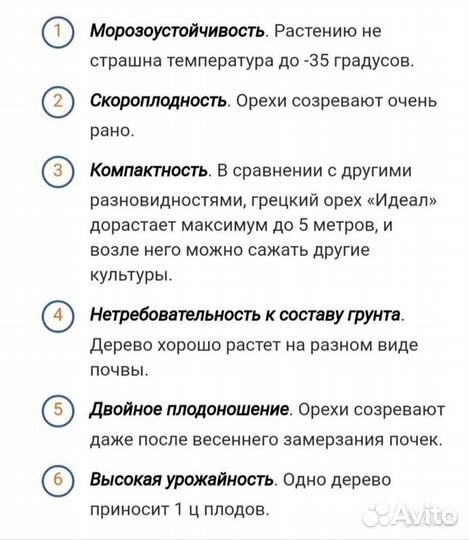 1 Морозоустойчивость. Растению не страшна температура до -35 градусов.

2 Скороплодность. Орехи созревают очень рано.

3 Компактность. В сравнении с другими разновидностями, грецкий орех «Идеал» дорастает максимум до 5 метров, и возле него можно сажать другие культуры.

4 Нетребовательность к составу грунта. Дерево хорошо растет на разном виде почвы.

5 Двойное плодоношение. Орехи созревают даже после весеннего замерзания почек.

6 Высокая урожайность. Одно дерево приносит 1 ц плодов.

Avito